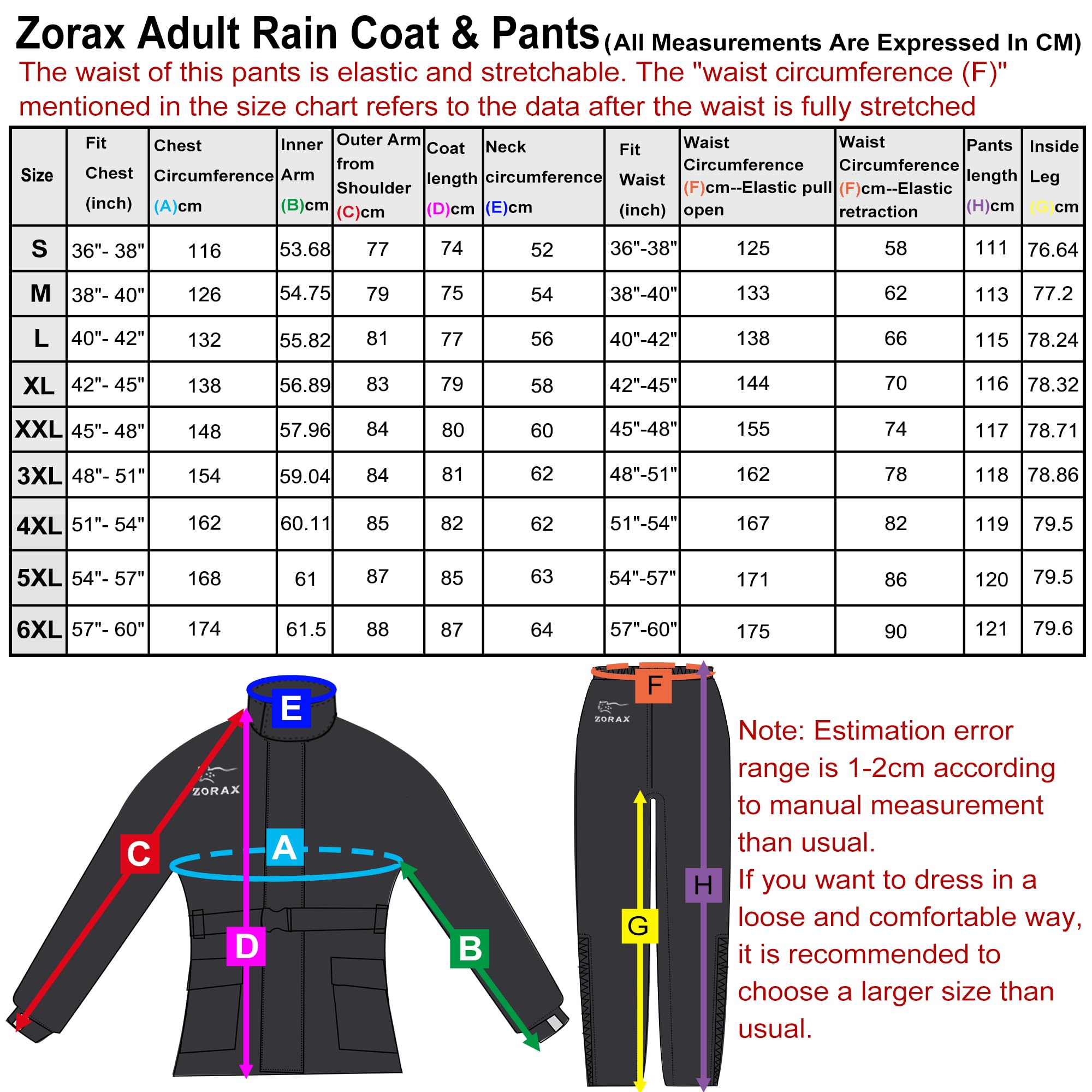 Zorax Adult Rain Coat & Pants (All Measurements Are Expressed In CM)

The waist of this pants is elastic and stretchable. The "waist circumference (F)" mentioned in the size chart refers to the data after the waist is fully stretched

| Size | Fit Chest (inch) | Chest Circumference (A)cm | Inner Arm (B)cm | Outer Arm from Shoulder (C)cm | Coat length (D)cm | Neck circumference (E)cm | Fit Waist (inch) | Waist Circumference (F)cm--Elastic pull open | Waist Circumference (F)cm--Elastic retraction | Pants length (H)cm | Inside Leg (G)cm |
|---|---|---|---|---|---|---|---|---|---|---|---|
| S | 36"- 38" | 116 | 53.68 | 77 | 74 | 52 | 36"-38" | 125 | 58 | 111 | 76.64 |
| M | 38"- 40" | 126 | 54.75 | 79 | 75 | 54 | 38"-40" | 133 | 62 | 113 | 77.2 |
| L | 40"- 42" | 132 | 55.82 | 81 | 77 | 56 | 40"-42" | 138 | 66 | 115 | 78.24 |
| XL | 42"- 45" | 138 | 56.89 | 83 | 79 | 58 | 42"-45" | 144 | 70 | 116 | 78.32 |
| XXL | 45"- 48" | 148 | 57.96 | 84 | 80 | 60 | 45"-48" | 155 | 74 | 117 | 78.71 |
| 3XL | 48"- 51" | 154 | 59.04 | 84 | 81 | 62 | 48"-51" | 162 | 78 | 118 | 78.86 |
| 4XL | 51"- 54" | 162 | 60.11 | 85 | 82 | 62 | 51"-54" | 167 | 82 | 119 | 79.5 |
| 5XL | 54"- 57" | 168 | 61 | 87 | 85 | 63 | 54"-57" | 171 | 86 | 120 | 79.5 |
| 6XL | 57"- 60" | 174 | 61.5 | 88 | 87 | 64 | 57"-60" | 175 | 90 | 121 | 79.6 |

E
ZORAX
C
A
D
B
F
ZORAX
G
H

Note: Estimation error range is 1-2cm according to manual measurement than usual.
If you want to dress in a loose and comfortable way, it is recommended to choose a larger size than usual.